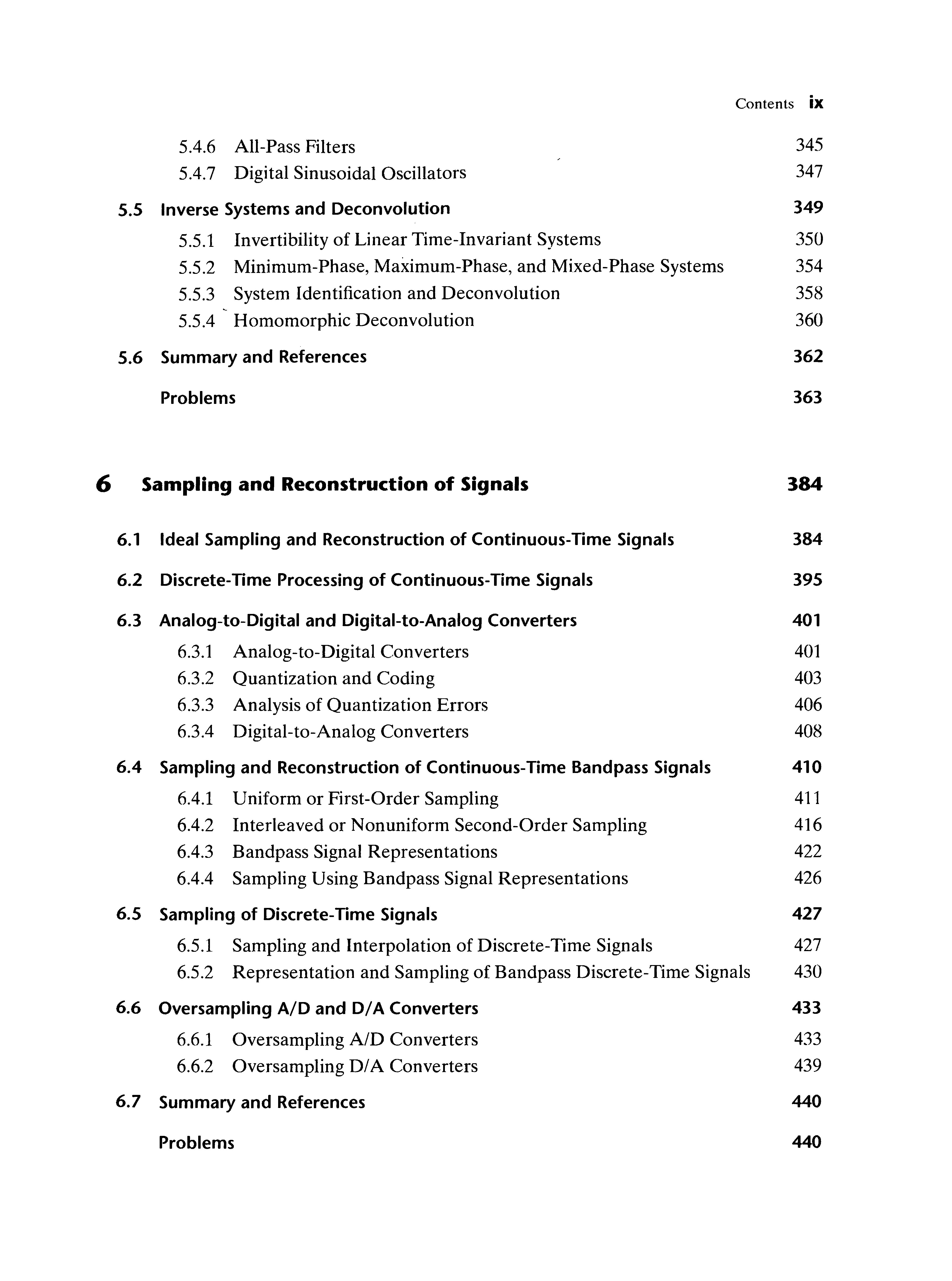 Contents ix

5.4.6 All-Pass Filters 345
5.4.7 Digital Sinusoidal Oscillators 347

5.5 Inverse Systems and Deconvolution 349
5.5.1 Invertibility of Linear Time-Invariant Systems 350
5.5.2 Minimum-Phase, Maximum-Phase, and Mixed-Phase Systems 354
5.5.3 System Identification and Deconvolution 358
5.5.4 Homomorphic Deconvolution 360

5.6 Summary and References 362

Problems 363

6 Sampling and Reconstruction of Signals 384

6.1 Ideal Sampling and Reconstruction of Continuous-Time Signals 384

6.2 Discrete-Time Processing of Continuous-Time Signals 395

6.3 Analog-to-Digital and Digital-to-Analog Converters 401
6.3.1 Analog-to-Digital Converters 401
6.3.2 Quantization and Coding 403
6.3.3 Analysis of Quantization Errors 406
6.3.4 Digital-to-Analog Converters 408

6.4 Sampling and Reconstruction of Continuous-Time Bandpass Signals 410
6.4.1 Uniform or First-Order Sampling 411
6.4.2 Interleaved or Nonuniform Second-Order Sampling 416
6.4.3 Bandpass Signal Representations 422
6.4.4 Sampling Using Bandpass Signal Representations 426

6.5 Sampling of Discrete-Time Signals 427
6.5.1 Sampling and Interpolation of Discrete-Time Signals 427
6.5.2 Representation and Sampling of Bandpass Discrete-Time Signals 430

6.6 Oversampling A/D and D/A Converters 433
6.6.1 Oversampling A/D Converters 433
6.6.2 Oversampling D/A Converters 439

6.7 Summary and References 440

Problems 440